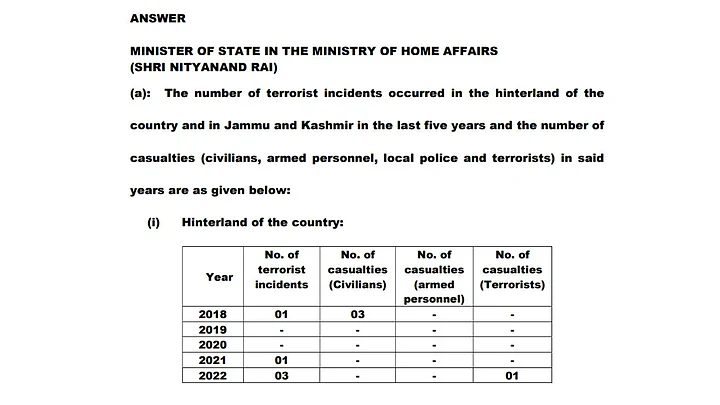 ANSWER

MINISTER OF STATE IN THE MINISTRY OF HOME AFFAIRS
(SHRI NITYANAND RAI)

(a): The number of terrorist incidents occurred in the hinterland of the country and in Jammu and Kashmir in the last five years and the number of casualties (civilians, armed personnel, local police and terrorists) in said years are as given below:

(i) Hinterland of the country:

| Year | No. of terrorist incidents | No. of casualties (Civilians) | No. of casualties (armed personnel) | No. of casualties (Terrorists) |
|---|---|---|---|---|
| 2018 | 01 | 03 | - | - |
| 2019 | - | - | - | - |
| 2020 | - | - | - | - |
| 2021 | 01 | - | - | - |
| 2022 | 03 | - | - | 01 |